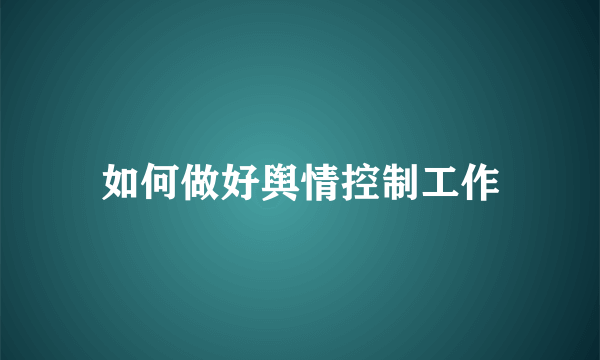 如何做好舆情控制工作